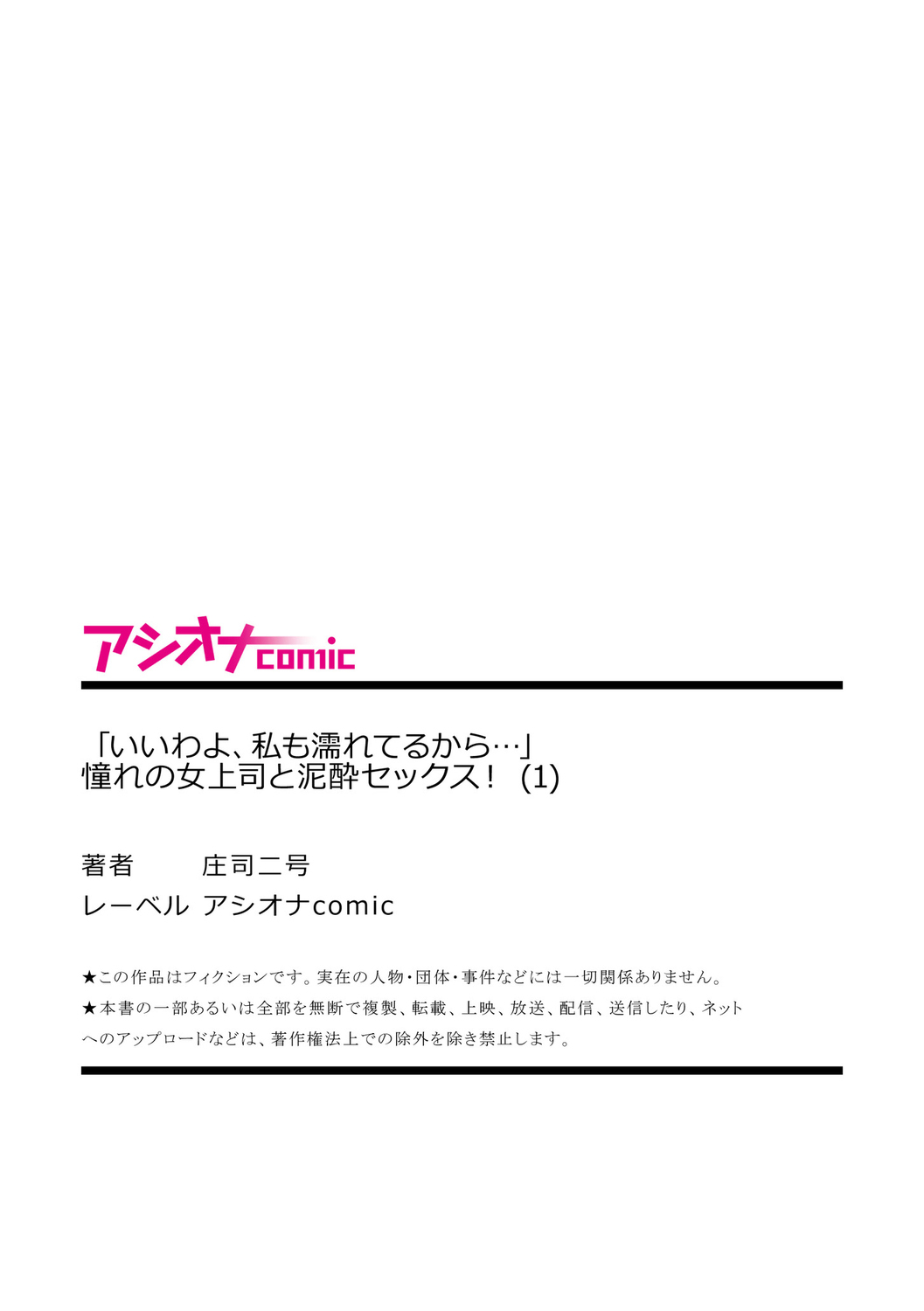 アシオナcomic

「いいわよ、私も濡れてるから…」
憧れの女上司と泥酔セックス！ (1)

著者　庄司二号
レーベル　アシオナcomic

★この作品はフィクションです。実在の人物・団体・事件などには一切関係ありません。
★本書の一部あるいは全部を無断で複製、転載、上映、放送、配信、送信したり、ネットへのアップロードなどは、著作権法上での除外を除き禁止します。